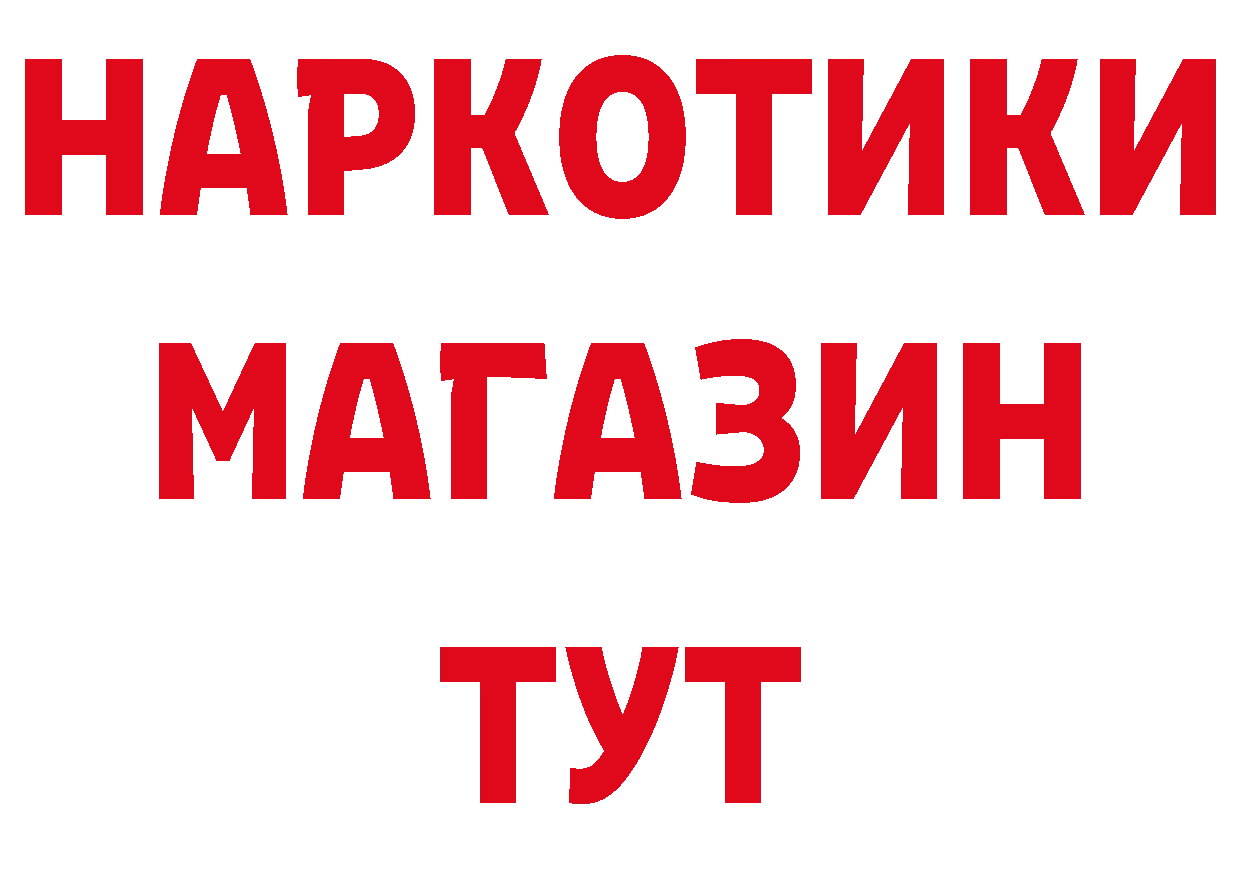 НАРКОТИКИ
МАГАЗИН
ТУТ